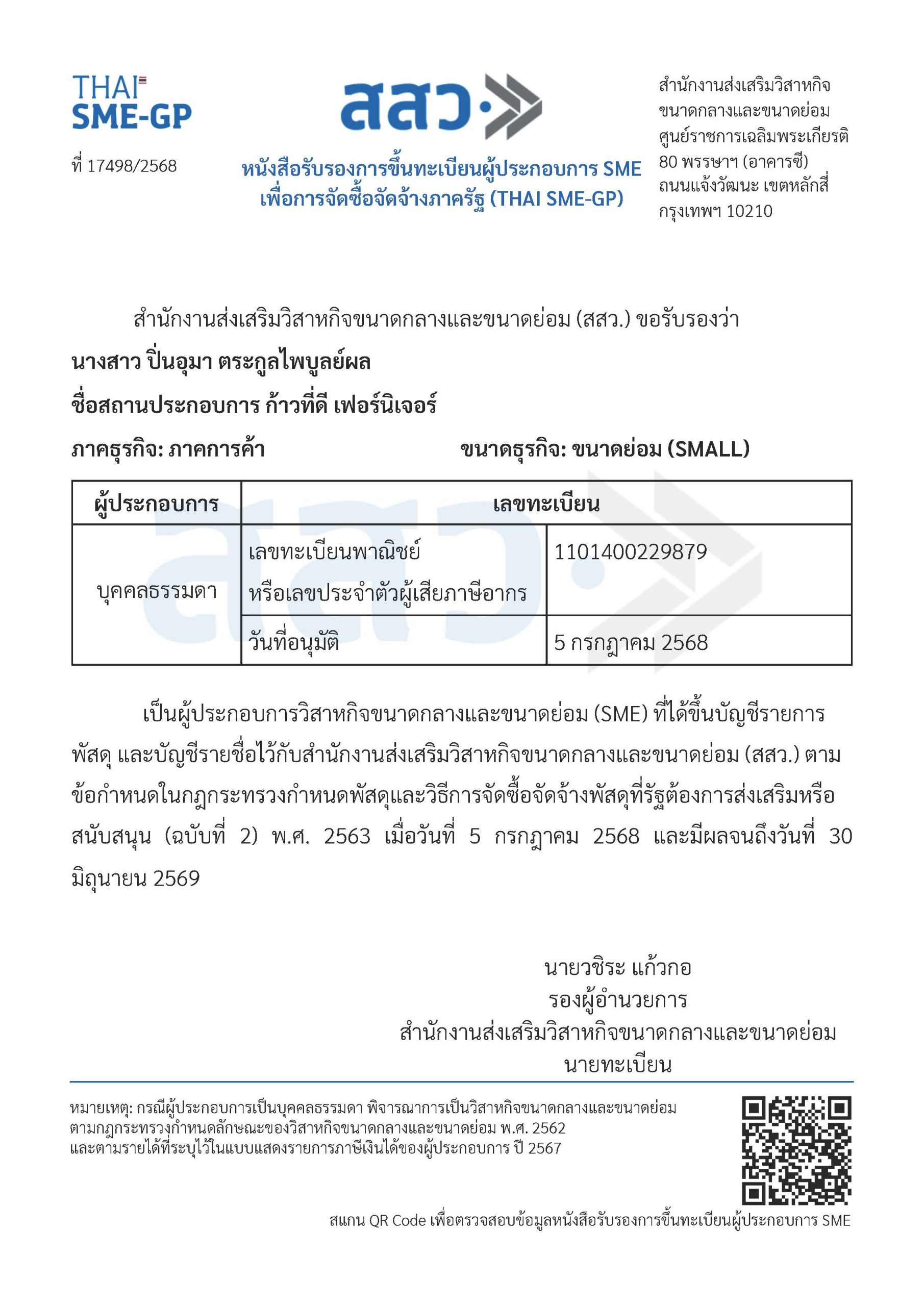 THAI
SME-GP

ที่ 17498/2568

สสว.

หนังสือรับรองการขึ้นทะเบียนผู้ประกอบการ SME
เพื่อการจัดซื้อจัดจ้างภาครัฐ (THAI SME-GP)

สำนักงานส่งเสริมวิสาหกิจ
ขนาดกลางและขนาดย่อม
ศูนย์ราชการเฉลิมพระเกียรติ
80 พรรษาฯ (อาคารซี)
ถนนแจ้งวัฒนะ เขตหลักสี่
กรุงเทพฯ 10210

สำนักงานส่งเสริมวิสาหกิจขนาดกลางและขนาดย่อม (สสว.) ขอรับรองว่า

นางสาว ปิ่นอุมา ตระกูลไพบูลย์ผล

ชื่อสถานประกอบการ ก้าวที่ดี เฟอร์นิเจอร์

ภาคธุรกิจ: ภาคการค้า

ขนาดธุรกิจ: ขนาดย่อม (SMALL)

| ผู้ประกอบการ | เลขทะเบียน | |
|---|---|---|
| บุคคลธรรมดา | เลขทะเบียนพาณิชย์ หรือเลขประจำตัวผู้เสียภาษีอากร | 1101400229879 |
| | วันที่อนุมัติ | 5 กรกฎาคม 2568 |

เป็นผู้ประกอบการวิสาหกิจขนาดกลางและขนาดย่อม (SME) ที่ได้ขึ้นบัญชีรายการพัสดุ และบัญชีรายชื่อไว้กับสำนักงานส่งเสริมวิสาหกิจขนาดกลางและขนาดย่อม (สสว.) ตามข้อกำหนดในกฎกระทรวงกำหนดพัสดุและวิธีการจัดซื้อจัดจ้างพัสดุที่รัฐต้องการส่งเสริมหรือสนับสนุน (ฉบับที่ 2) พ.ศ. 2563 เมื่อวันที่ 5 กรกฎาคม 2568 และมีผลจนถึงวันที่ 30 มิถุนายน 2569

นายวชิระ แก้วกอ
รองผู้อำนวยการ
สำนักงานส่งเสริมวิสาหกิจขนาดกลางและขนาดย่อม
นายทะเบียน

หมายเหตุ: กรณีผู้ประกอบการเป็นบุคคลธรรมดา พิจารณาการเป็นวิสาหกิจขนาดกลางและขนาดย่อม ตามกฎกระทรวงกำหนดลักษณะของวิสาหกิจขนาดกลางและขนาดย่อม พ.ศ. 2562 และตามรายได้ที่ระบุไว้ในแบบแสดงรายการภาษีเงินได้ของผู้ประกอบการ ปี 2567

สแกน QR Code เพื่อตรวจสอบข้อมูลหนังสือรับรองการขึ้นทะเบียนผู้ประกอบการ SME